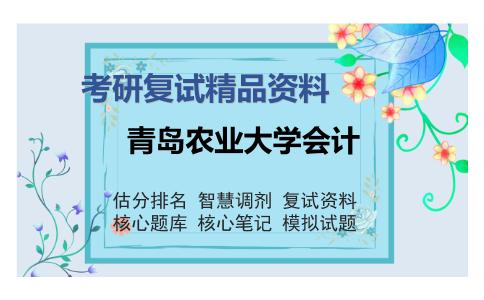 考研复试精品资料

青岛农业大学会计

估分排名 智慧调剂 复试资料
核心题库 核心笔记 模拟试题